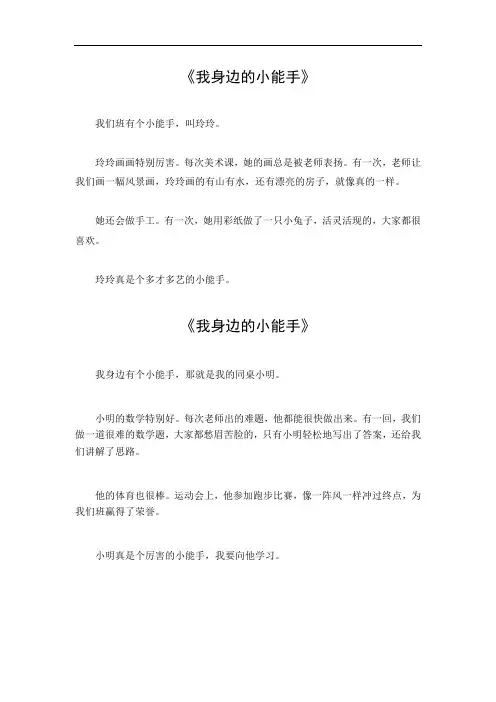 《我身边的小能手》

我们班有个小能手，叫玲玲。

玲玲画画特别厉害。每次美术课，她的画总是被老师表扬。有一次，老师让我们画一幅风景画，玲玲画的有山有水，还有漂亮的房子，就像真的一样。

她还会做手工。有一次，她用彩纸做了一只小兔子，活灵活现的，大家都很喜欢。

玲玲真是个多才多艺的小能手。

《我身边的小能手》

我身边有个小能手，那就是我的同桌小明。

小明的数学特别好。每次老师出的难题，他都能很快做出来。有一回，我们做一道很难的数学题，大家都愁眉苦脸的，只有小明轻松地写出了答案，还给我们讲解了思路。

他的体育也很棒。运动会上，他参加跑步比赛，像一阵风一样冲过终点，为我们班赢得了荣誉。

小明真是个厉害的小能手，我要向他学习。